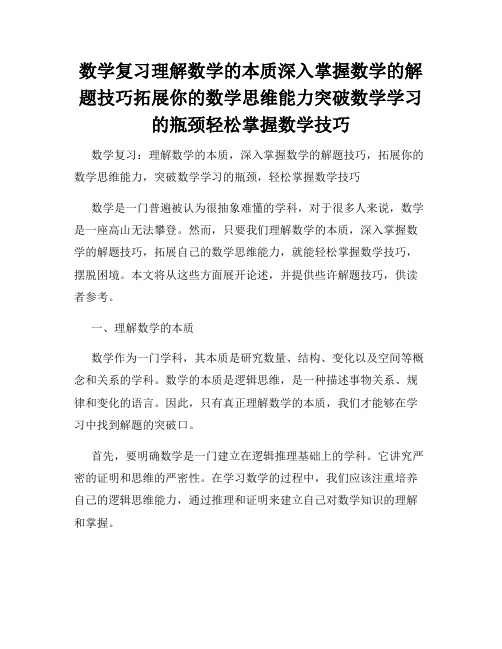 数学复习理解数学的本质深入掌握数学的解题技巧拓展你的数学思维能力突破数学学习的瓶颈轻松掌握数学技巧

数学复习：理解数学的本质，深入掌握数学的解题技巧，拓展你的数学思维能力，突破数学学习的瓶颈，轻松掌握数学技巧

数学是一门普遍被认为很抽象难懂的学科，对于很多人来说，数学是一座高山无法攀登。然而，只要我们理解数学的本质，深入掌握数学的解题技巧，拓展自己的数学思维能力，就能轻松掌握数学技巧，摆脱困境。本文将从这些方面展开论述，并提供些许解题技巧，供读者参考。

一、理解数学的本质

数学作为一门学科，其本质是研究数量、结构、变化以及空间等概念和关系的学科。数学的本质是逻辑思维，是一种描述事物关系、规律和变化的语言。因此，只有真正理解数学的本质，我们才能够在学习中找到解题的突破口。

首先，要明确数学是一门建立在逻辑推理基础上的学科。它讲究严密的证明和思维的严密性。在学习数学的过程中，我们应该注重培养自己的逻辑思维能力，通过推理和证明来建立自己对数学知识的理解和掌握。